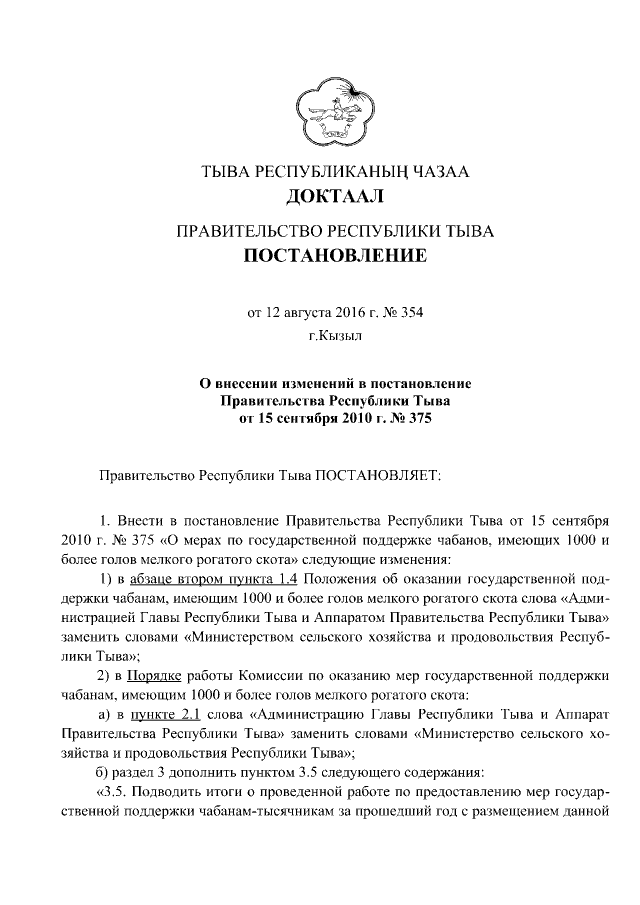 ТЫВА РЕСПУБЛИКАНЫҢ ЧАЗАА
ДОКТААЛ

ПРАВИТЕЛЬСТВО РЕСПУБЛИКИ ТЫВА
ПОСТАНОВЛЕНИЕ

от 12 августа 2016 г. № 354
г.Кызыл

О внесении изменений в постановление Правительства Республики Тыва от 15 сентября 2010 г. № 375

Правительство Республики Тыва ПОСТАНОВЛЯЕТ:

1. Внести в постановление Правительства Республики Тыва от 15 сентября 2010 г. № 375 «О мерах по государственной поддержке чабанов, имеющих 1000 и более голов мелкого рогатого скота» следующие изменения:

1) в абзаце втором пункта 1.4 Положения об оказании государственной поддержки чабанам, имеющим 1000 и более голов мелкого рогатого скота слова «Администрацией Главы Республики Тыва и Аппаратом Правительства Республики Тыва» заменить словами «Министерством сельского хозяйства и продовольствия Республики Тыва»;

2) в Порядке работы Комиссии по оказанию мер государственной поддержки чабанам, имеющим 1000 и более голов мелкого рогатого скота:

а) в пункте 2.1 слова «Администрацию Главы Республики Тыва и Аппарат Правительства Республики Тыва» заменить словами «Министерство сельского хозяйства и продовольствия Республики Тыва»;

б) раздел 3 дополнить пунктом 3.5 следующего содержания:

«3.5. Подводить итоги о проведенной работе по предоставлению мер государственной поддержки чабанам-тысячникам за прошедший год с размещением данной